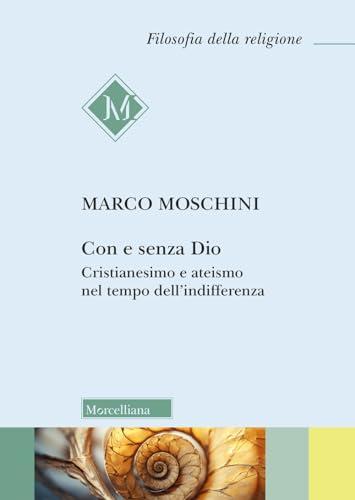 Filosofia della religione

M

MARCO MOSCHINI

Con e senza Dio

Cristianesimo e ateismo nel tempo dell'indifferenza

Morcelliana